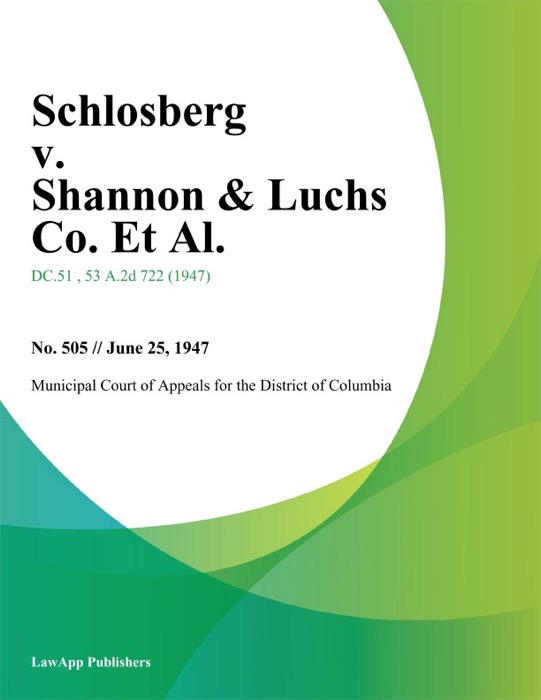 Schlosberg v. Shannon & Luchs Co. Et Al.

DC.51 , 53 A.2d 722 (1947)

No. 505 // June 25, 1947

Municipal Court of Appeals for the District of Columbia

LawApp Publishers